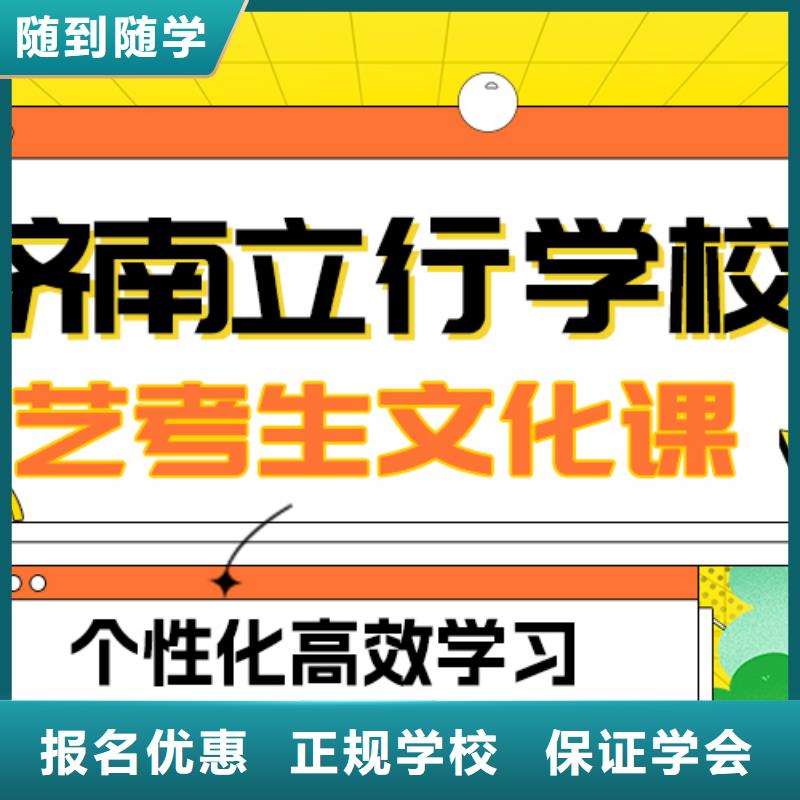 随到随学

济南立行学校
艺考生文化课

个性化高效学习

报名优惠 正规学校 保证学会